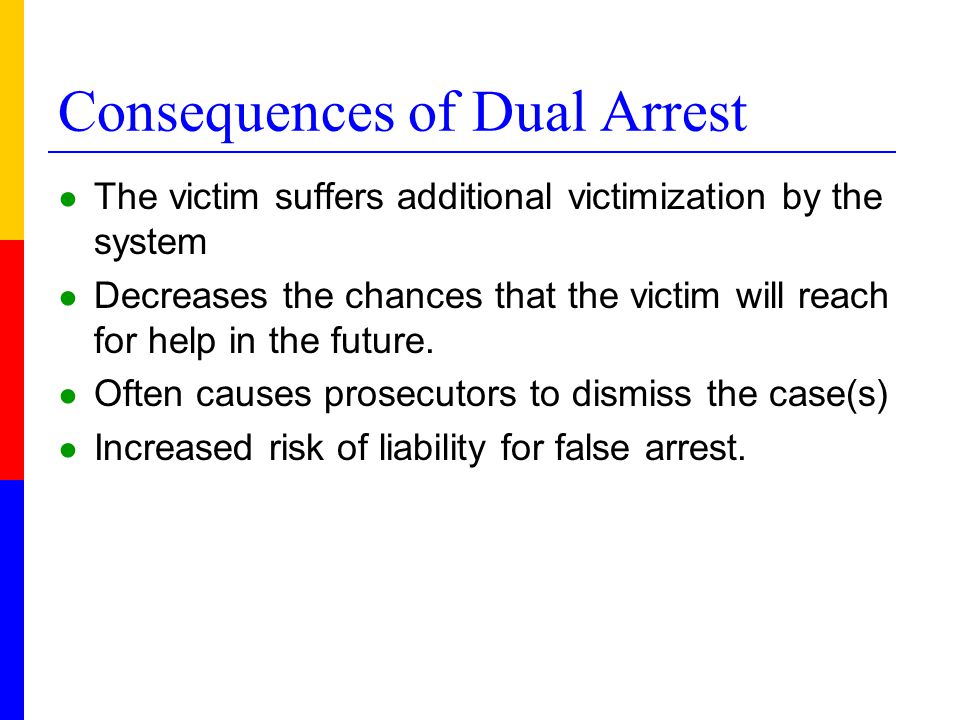 Consequences of Dual Arrest

- The victim suffers additional victimization by the system
- Decreases the chances that the victim will reach for help in the future.
- Often causes prosecutors to dismiss the case(s)
- Increased risk of liability for false arrest.